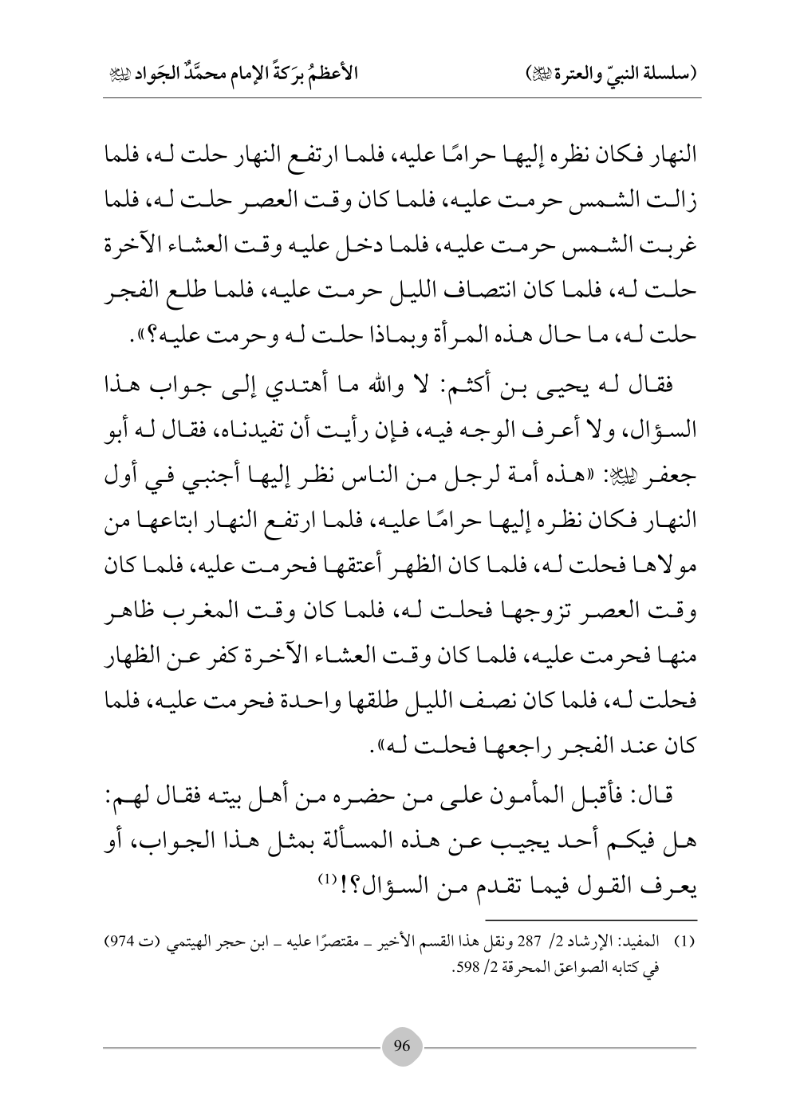 (سلسلة النبيّ والعترة ﷺ)　　　　الأعظمُ برَكةً الإمام محمَّدٌ الجَواد ﷺ

النهار فكان نظره إليها حرامًا عليه، فلما ارتفع النهار حلت له، فلما زالت الشمس حرمت عليه، فلما كان وقت العصر حلت له، فلما غربت الشمس حرمت عليه، فلما دخل عليه وقت العشاء الآخرة حلت له، فلما كان انتصاف الليل حرمت عليه، فلما طلع الفجر حلت له، ما حال هذه المرأة وبماذا حلت له وحرمت عليه؟».

فقال له يحيى بن أكثم: لا والله ما أهتدي إلى جواب هذا السؤال، ولا أعرف الوجه فيه، فإن رأيت أن تفيدناه، فقال له أبو جعفر ﷺ: «هذه أمة لرجل من الناس نظر إليها أجنبي في أول النهار فكان نظره إليها حرامًا عليه، فلما ارتفع النهار ابتاعها من مولاها فحلت له، فلما كان الظهر أعتقها فحرمت عليه، فلما كان وقت العصر تزوجها فحلت له، فلما كان وقت المغرب ظاهر منها فحرمت عليه، فلما كان وقت العشاء الآخرة كفر عن الظهار فحلت له، فلما كان نصف الليل طلقها واحدة فحرمت عليه، فلما كان عند الفجر راجعها فحلت له».

قال: فأقبل المأمون على من حضره من أهل بيته فقال لهم: هل فيكم أحد يجيب عن هذه المسألة بمثل هذا الجواب، أو يعرف القول فيما تقدم من السؤال؟!⁽¹⁾

(1) المفيد: الإرشاد 2/ 287 ونقل هذا القسم الأخير ـ مقتصرًا عليه ـ ابن حجر الهيتمي (ت 974) في كتابه الصواعق المحرقة 2/ 598.

96